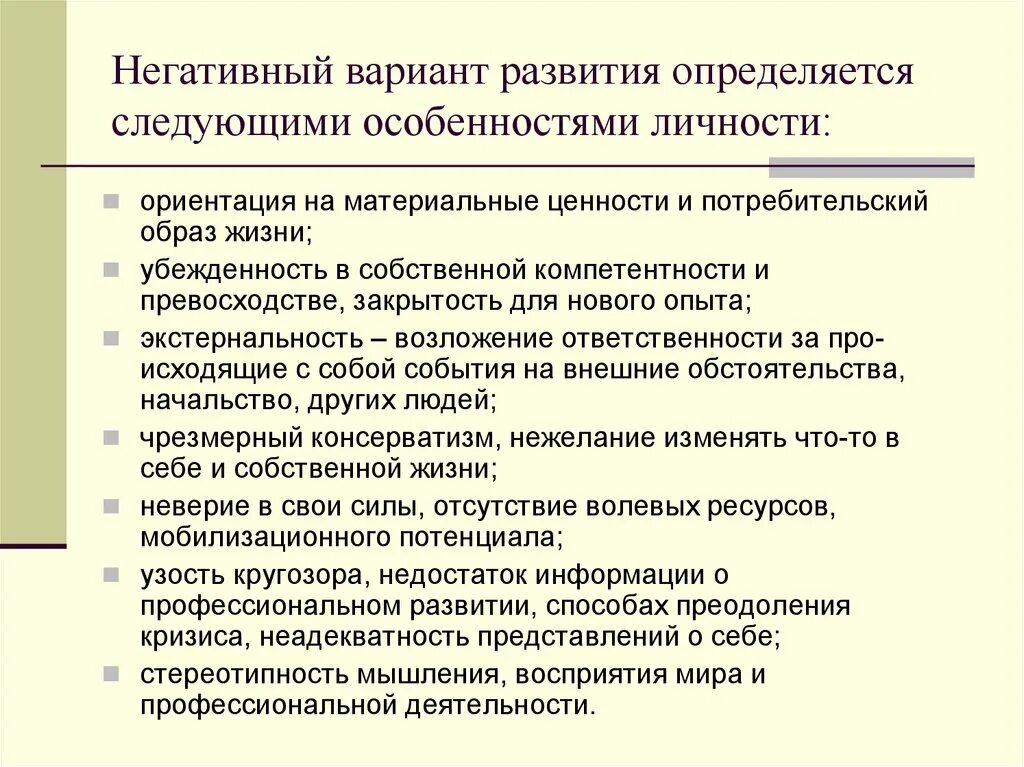 Негативный вариант развития определяется следующими особенностями личности:

ориентация на материальные ценности и потребительский образ жизни;

убежденность в собственной компетентности и превосходстве, закрытость для нового опыта;

экстернальность – возложение ответственности за происходящие с собой события на внешние обстоятельства, начальство, других людей;

чрезмерный консерватизм, нежелание изменять что-то в себе и собственной жизни;

неверие в свои силы, отсутствие волевых ресурсов, мобилизационного потенциала;

узость кругозора, недостаток информации о профессиональном развитии, способах преодоления кризиса, неадекватность представлений о себе;

стереотипность мышления, восприятия мира и профессиональной деятельности.